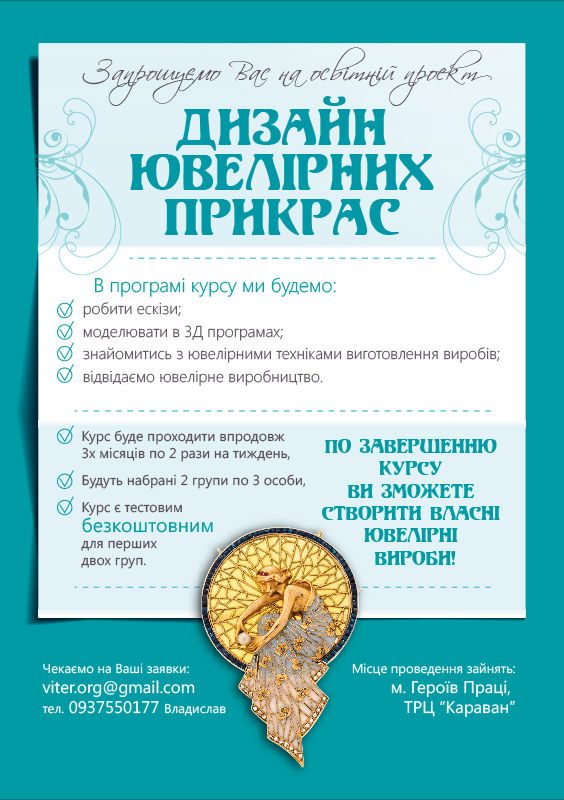 Запрошуємо Вас на освітній проект

ДИЗАЙН ЮВЕЛІРНИХ ПРИКРАС

В програмі курсу ми будемо:
робити ескізи;
моделювати в 3Д програмах;
знайомитись з ювелірними техніками виготовлення виробів;
відвідаємо ювелірне виробництво.

Курс буде проходити впродовж 3х місяців по 2 рази на тиждень,
Будуть набрані 2 групи по 3 особи,
Курс є тестовим безкоштовним для перших двох груп.

ПО ЗАВЕРШЕННЮ КУРСУ ВИ ЗМОЖЕТЕ СТВОРИТИ ВЛАСНІ ЮВЕЛІРНІ ВИРОБИ!

Чекаємо на Ваші заявки:
viter.org@gmail.com
тел. 0937550177 Владислав

Місце проведення зайнять:
м. Героїв Праці,
ТРЦ "Караван"